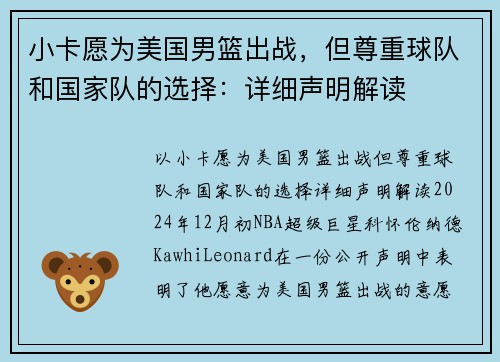 小卡愿为美国男篮出战，但尊重球队和国家队的选择：详细声明解读

以小卡愿为美国男篮出战但尊重球队和国家队的选择详细声明解读2024年12月初NBA超级巨星科怀伦纳德KawhiLeonard在一份公开声明中表明了他愿意为美国男篮出战的意愿